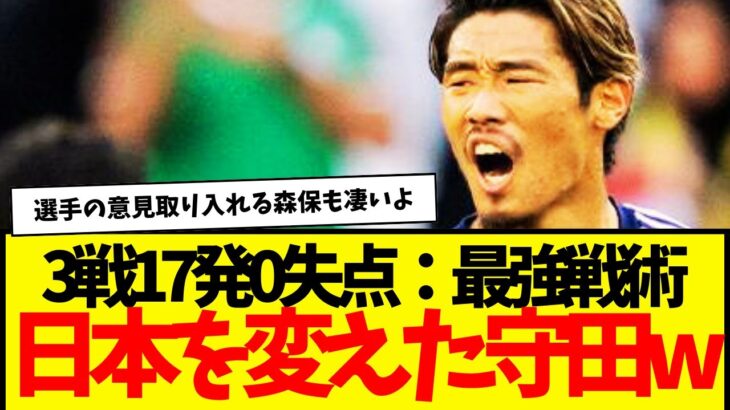 選手の意見取り入れる森保も凄いよ

3戦17発0失点：最強戦術
日本を変えた守田w